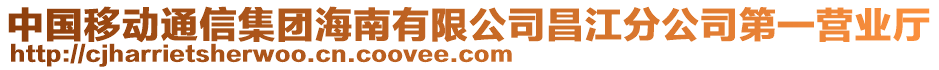 中国移动通信集团海南有限公司昌江分公司第一营业厅
http://cjharrietsherwoo.cn.coovee.com